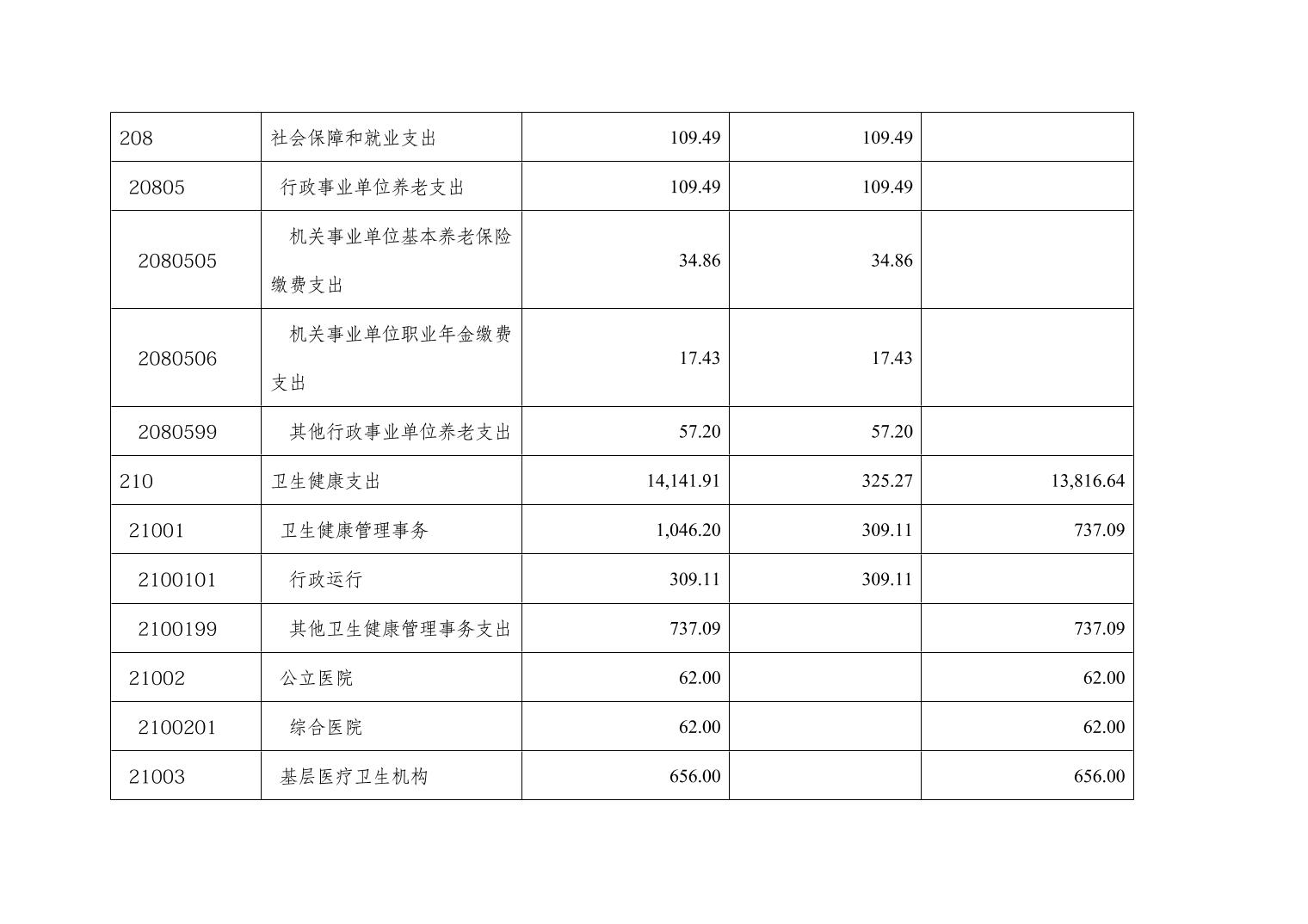 | 208 | 社会保障和就业支出 | 109.49 | 109.49 |  |
|---|---|---|---|---|
| 20805 | 行政事业单位养老支出 | 109.49 | 109.49 |  |
| 2080505 | 机关事业单位基本养老保险缴费支出 | 34.86 | 34.86 |  |
| 2080506 | 机关事业单位职业年金缴费支出 | 17.43 | 17.43 |  |
| 2080599 | 其他行政事业单位养老支出 | 57.20 | 57.20 |  |
| 210 | 卫生健康支出 | 14,141.91 | 325.27 | 13,816.64 |
| 21001 | 卫生健康管理事务 | 1,046.20 | 309.11 | 737.09 |
| 2100101 | 行政运行 | 309.11 | 309.11 |  |
| 2100199 | 其他卫生健康管理事务支出 | 737.09 |  | 737.09 |
| 21002 | 公立医院 | 62.00 |  | 62.00 |
| 2100201 | 综合医院 | 62.00 |  | 62.00 |
| 21003 | 基层医疗卫生机构 | 656.00 |  | 656.00 |